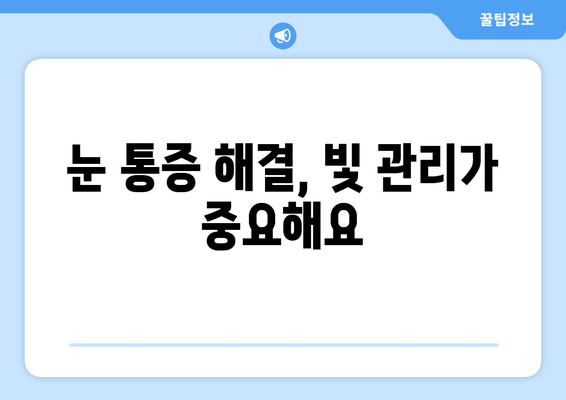 꿀팁정보

눈 통증 해결, 빛 관리가 중요해요